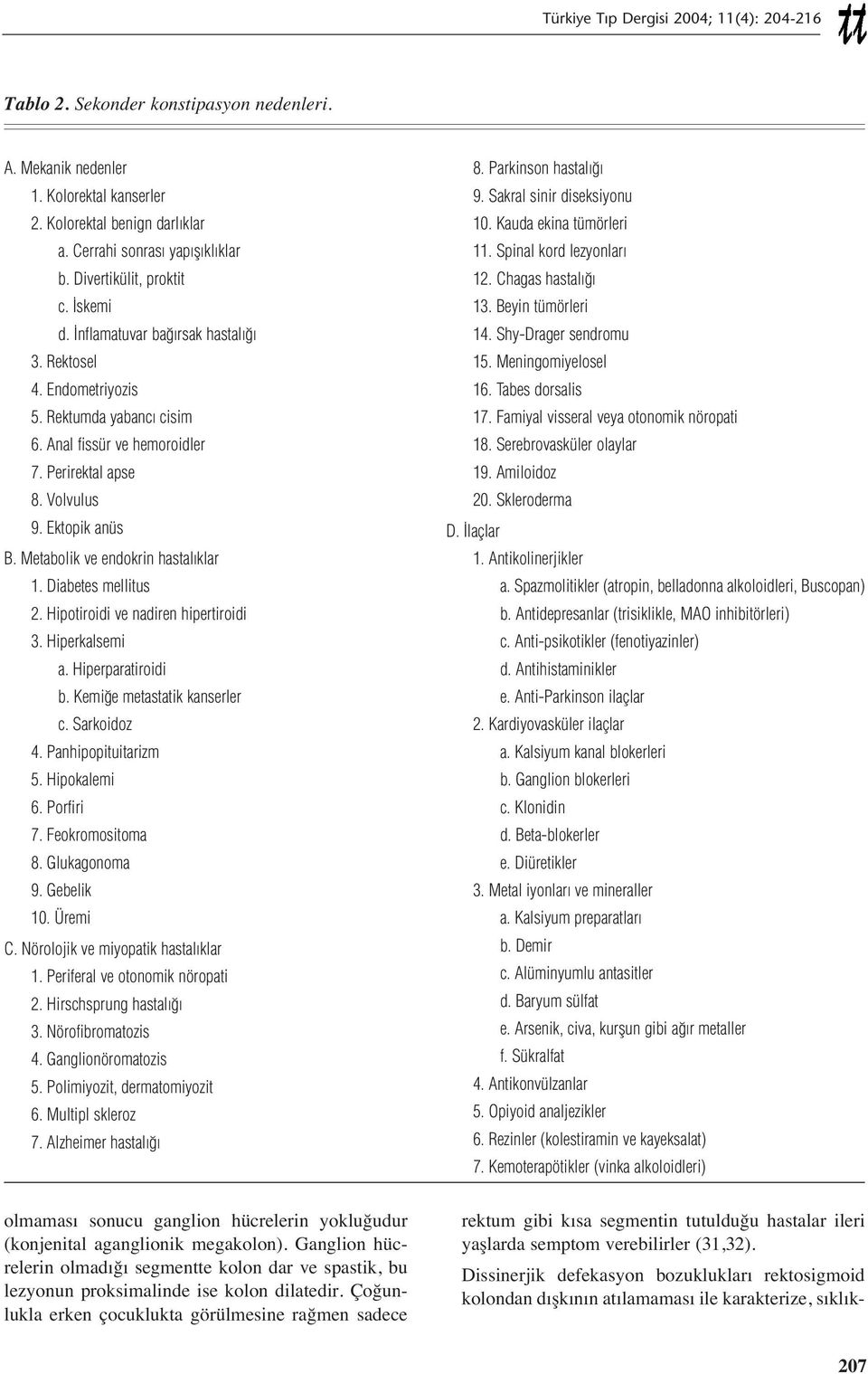 Türkiye Tıp Dergisi 2004; 11(4): 204-216 tt

Tablo 2. Sekonder konstipasyon nedenleri.

A. Mekanik nedenler
1. Kolorektal kanserler
2. Kolorektal benign darlıklar
a. Cerrahi sonrası yapışıklıklar
b. Divertikülit, proktit
c. İskemi
d. İnflamatuvar bağırsak hastalığı
3. Rektosel
4. Endometriyozis
5. Rektumda yabancı cisim
6. Anal fissür ve hemoroidler
7. Perirektal apse
8. Volvulus
9. Ektopik anüs
B. Metabolik ve endokrin hastalıklar
1. Diabetes mellitus
2. Hipotiroidi ve nadiren hipertiroidi
3. Hiperkalsemi
a. Hiperparatiroidi
b. Kemiğe metastatik kanserler
c. Sarkoidoz
4. Panhipopituitarizm
5. Hipokalemi
6. Porfiri
7. Feokromositoma
8. Glukagonoma
9. Gebelik
10. Üremi
C. Nörolojik ve miyopatik hastalıklar
1. Periferal ve otonomik nöropati
2. Hirschsprung hastalığı
3. Nörofibromatozis
4. Ganglionöromatozis
5. Polimiyozit, dermatomiyozit
6. Multipl skleroz
7. Alzheimer hastalığı
8. Parkinson hastalığı
9. Sakral sinir diseksiyonu
10. Kauda ekina tümörleri
11. Spinal kord lezyonları
12. Chagas hastalığı
13. Beyin tümörleri
14. Shy-Drager sendromu
15. Meningomiyelosel
16. Tabes dorsalis
17. Famiyal visseral veya otonomik nöropati
18. Serebrovasküler olaylar
19. Amiloidoz
20. Skleroderma
D. İlaçlar
1. Antikolinerjikler
a. Spazmolitikler (atropin, belladonna alkoloidleri, Buscopan)
b. Antidepresanlar (trisiklikle, MAO inhibitörleri)
c. Anti-psikotikler (fenotiyazinler)
d. Antihistaminikler
e. Anti-Parkinson ilaçlar
2. Kardiyovasküler ilaçlar
a. Kalsiyum kanal blokerleri
b. Ganglion blokerleri
c. Klonidin
d. Beta-blokerler
e. Diüretikler
3. Metal iyonları ve mineraller
a. Kalsiyum preparatları
b. Demir
c. Alüminyumlu antasitler
d. Baryum sülfat
e. Arsenik, civa, kurşun gibi ağır metaller
f. Sükralfat
4. Antikonvülzanlar
5. Opiyoid analjezikler
6. Rezinler (kolestiramin ve kayeksalat)
7. Kemoterapötikler (vinka alkoloidleri)

olmaması sonucu ganglion hücrelerin yokluğudur (konjenital aganglionik megakolon). Ganglion hücrelerin olmadığı segmentte kolon dar ve spastik, bu lezyonun proksimalinde ise kolon dilatedir. Çoğunlukla erken çocuklukta görülmesine rağmen sadece

rektum gibi kısa segmentin tutulduğu hastalar ileri yaşlarda semptom verebilirler (31,32).

Dissinerjik defekasyon bozuklukları rektosigmoid kolondan dışkının atılamaması ile karakterize, sıklık-

207